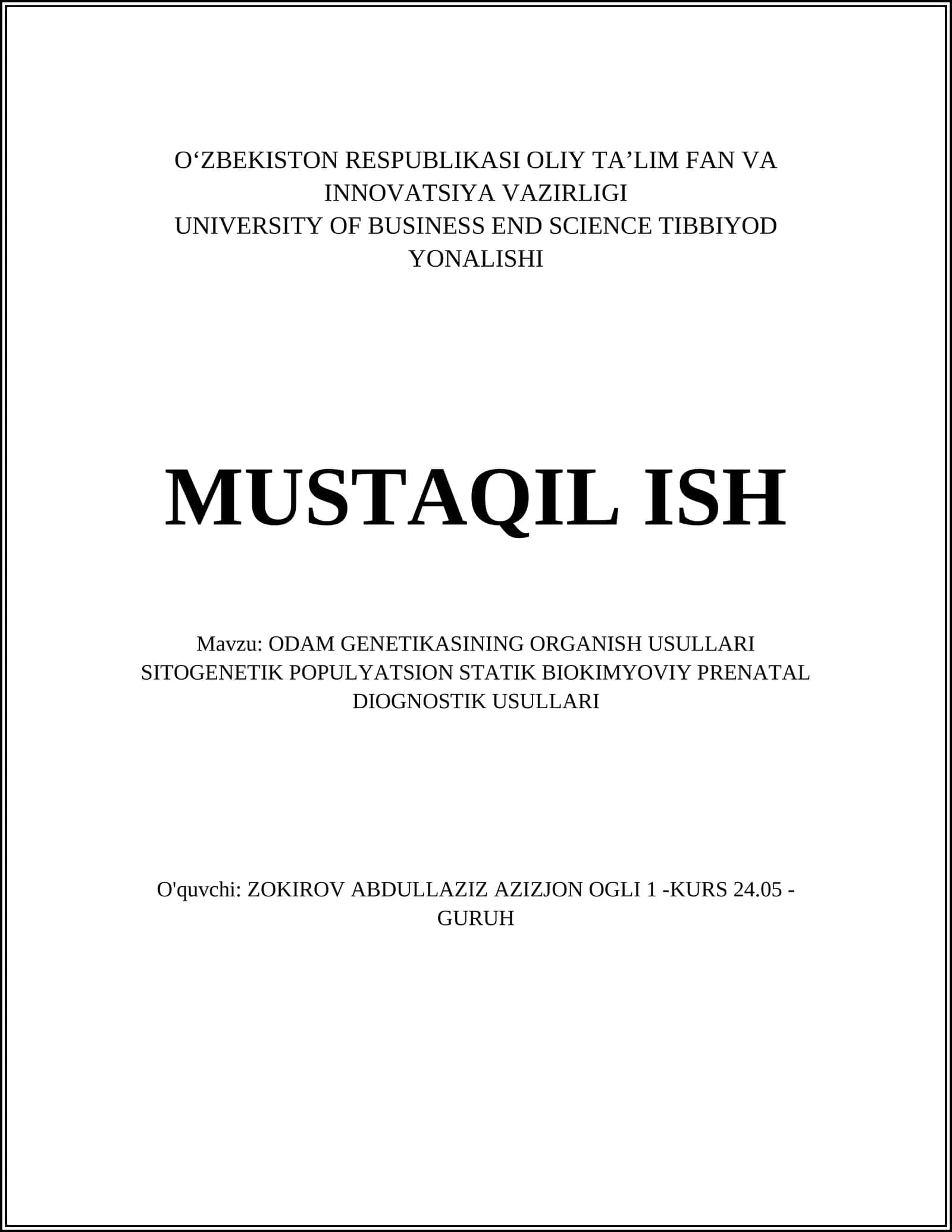 O‘ZBEKISTON RESPUBLIKASI OLIY TA’LIM FAN VA INNOVATSIYA VAZIRLIGI
UNIVERSITY OF BUSINESS END SCIENCE TIBBIYOD YONALISHI

MUSTAQIL ISH

Mavzu: ODAM GENETIKASINING ORGANISH USULLARI SITOGENETIK POPULYATSION STATIK BIOKIMYOVIY PRENATAL DIOGNOSTIK USULLARI

O'quvchi: ZOKIROV ABDULLAZIZ AZIZJON OGLI 1 -KURS 24.05 - GURUH